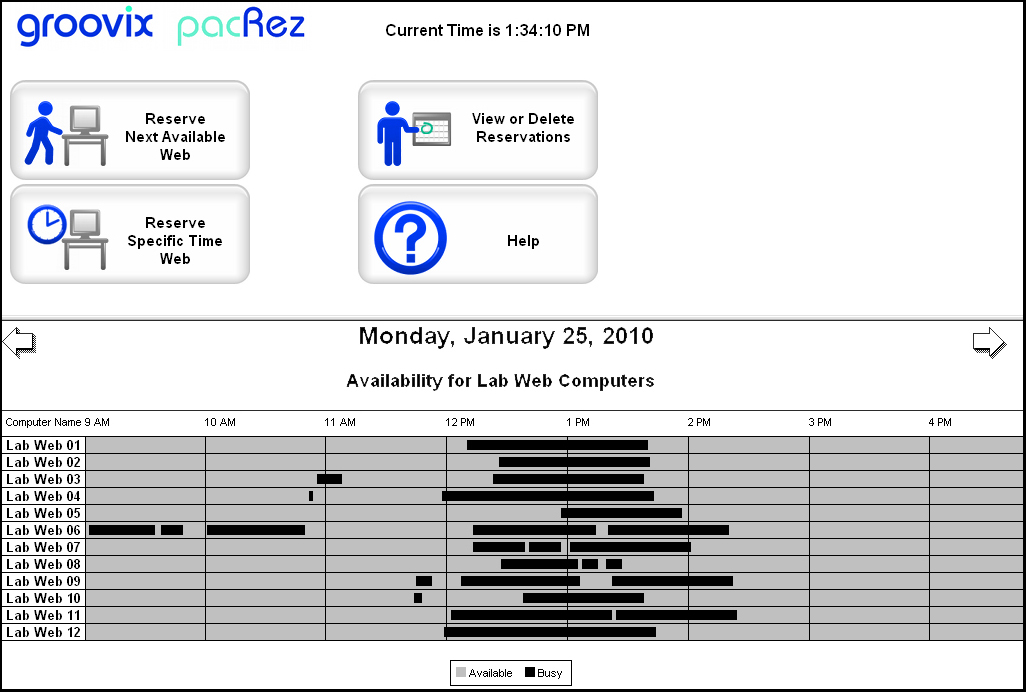 groovix pacRez

Current Time is 1:34:10 PM

Reserve Next Available Web

View or Delete Reservations

Reserve Specific Time Web

Help

Monday, January 25, 2010

Availability for Lab Web Computers

Computer Name 9 AM 10 AM 11 AM 12 PM 1 PM 2 PM 3 PM 4 PM

Lab Web 01
Lab Web 02
Lab Web 03
Lab Web 04
Lab Web 05
Lab Web 06
Lab Web 07
Lab Web 08
Lab Web 09
Lab Web 10
Lab Web 11
Lab Web 12

Available Busy